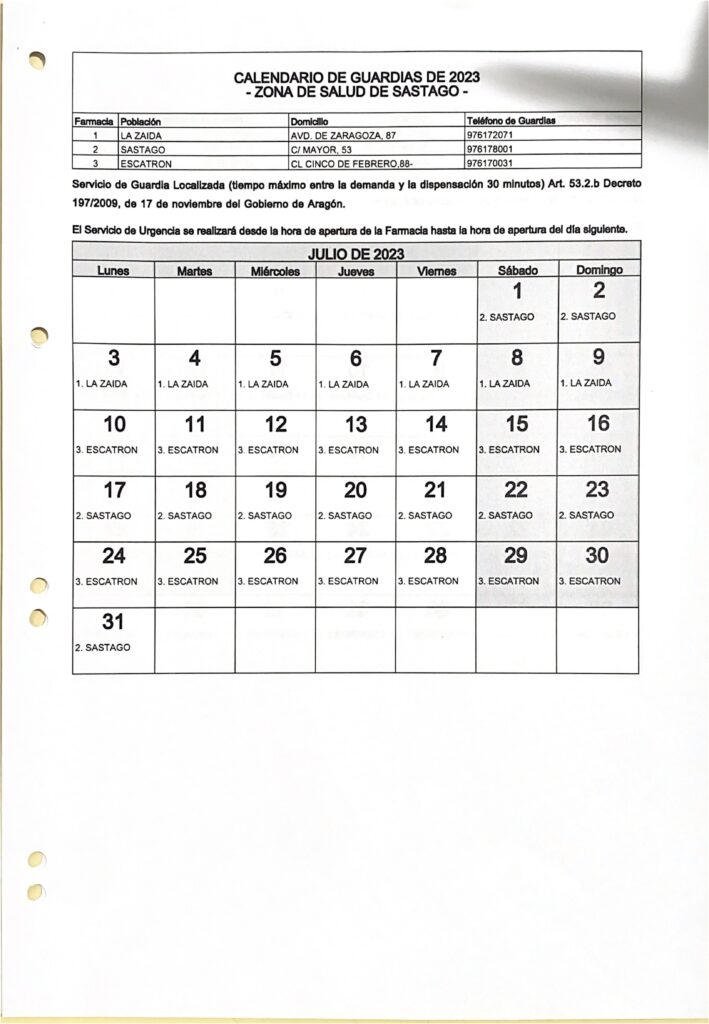 CALENDARIO DE GUARDIAS DE 2023
- ZONA DE SALUD DE SASTAGO -

| Farmacia | Población | Domicilio | Teléfono de Guardias |
|---|---|---|---|
| 1 | LA ZAIDA | AVD. DE ZARAGOZA, 87 | 976172071 |
| 2 | SASTAGO | C/ MAYOR, 53 | 976178001 |
| 3 | ESCATRON | CL CINCO DE FEBRERO,88- | 976170031 |

Servicio de Guardia Localizada (tiempo máximo entre la demanda y la dispensación 30 minutos) Art. 53.2.b Decreto 197/2009, de 17 de noviembre del Gobierno de Aragón.

El Servicio de Urgencia se realizará desde la hora de apertura de la Farmacia hasta la hora de apertura del día siguiente.

JULIO DE 2023

| Lunes | Martes | Miércoles | Jueves | Viernes | Sábado | Domingo |
|---|---|---|---|---|---|---|
| | | | | | 1 2. SASTAGO | 2 2. SASTAGO |
| 3 1. LA ZAIDA | 4 1. LA ZAIDA | 5 1. LA ZAIDA | 6 1. LA ZAIDA | 7 1. LA ZAIDA | 8 1. LA ZAIDA | 9 1. LA ZAIDA |
| 10 3. ESCATRON | 11 3. ESCATRON | 12 3. ESCATRON | 13 3. ESCATRON | 14 3. ESCATRON | 15 3. ESCATRON | 16 3. ESCATRON |
| 17 2. SASTAGO | 18 2. SASTAGO | 19 2. SASTAGO | 20 2. SASTAGO | 21 2. SASTAGO | 22 2. SASTAGO | 23 2. SASTAGO |
| 24 3. ESCATRON | 25 3. ESCATRON | 26 3. ESCATRON | 27 3. ESCATRON | 28 3. ESCATRON | 29 3. ESCATRON | 30 3. ESCATRON |
| 31 2. SASTAGO | | | | | | |